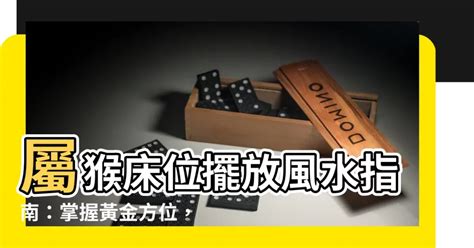 DOMINO

屬猴床位擺放風水指南：掌握黃金方位，